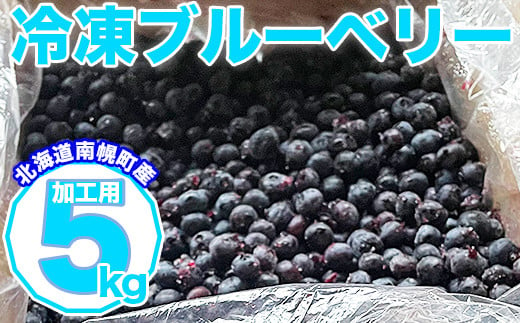 冷凍ブルーベリー

北海道南幌町産

加工用

5kg